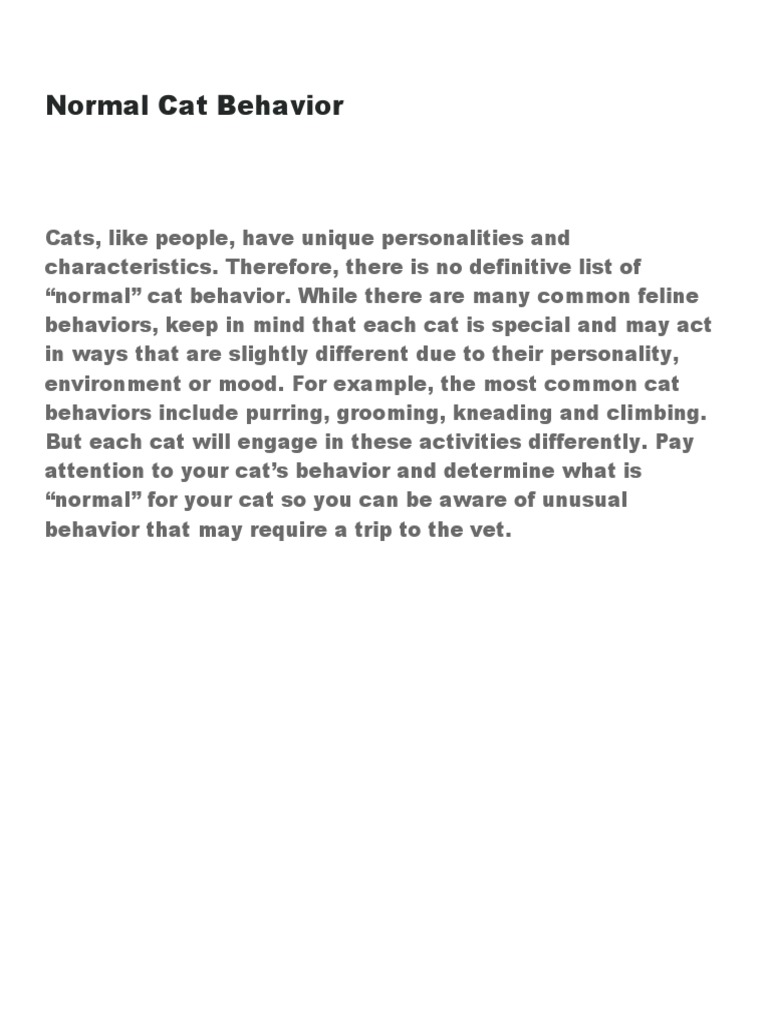 Normal Cat Behavior

Cats, like people, have unique personalities and characteristics. Therefore, there is no definitive list of “normal” cat behavior. While there are many common feline behaviors, keep in mind that each cat is special and may act in ways that are slightly different due to their personality, environment or mood. For example, the most common cat behaviors include purring, grooming, kneading and climbing. But each cat will engage in these activities differently. Pay attention to your cat’s behavior and determine what is “normal” for your cat so you can be aware of unusual behavior that may require a trip to the vet.